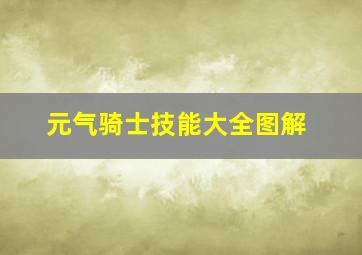 元气骑士技能大全图解